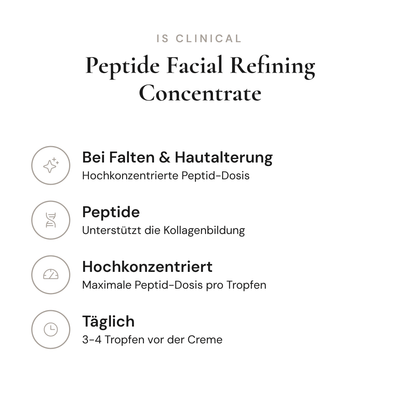 IS CLINICAL

Peptide Facial Refining Concentrate

Bei Falten & Hautalterung
Hochkonzentrierte Peptid-Dosis

Peptide
Unterstützt die Kollagenbildung

Hochkonzentriert
Maximale Peptid-Dosis pro Tropfen

Täglich
3-4 Tropfen vor der Creme